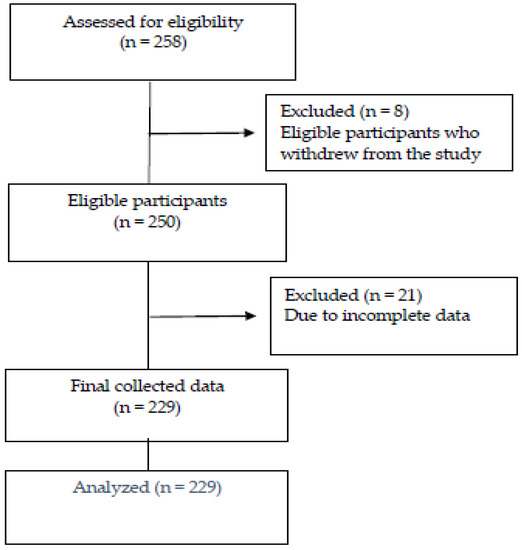 Assessed for eligibility
(n = 258)

Excluded (n = 8)
Eligible participants who withdrew from the study

Eligible participants
(n = 250)

Excluded (n = 21)
Due to incomplete data

Final collected data
(n = 229)

Analyzed (n = 229)